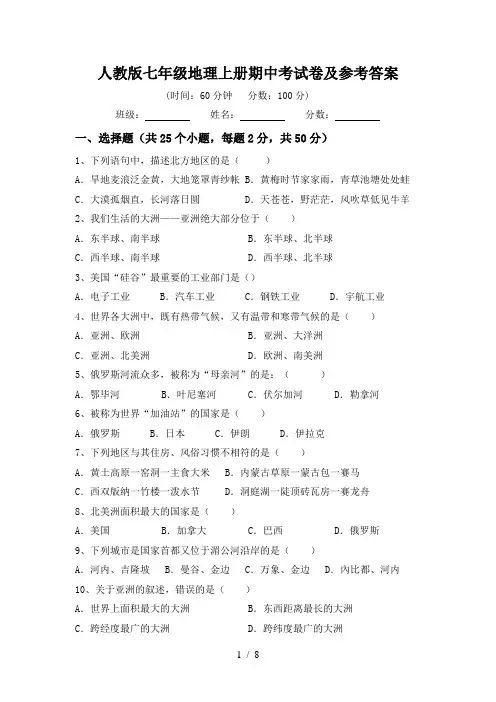 人教版七年级地理上册期中考试卷及参考答案

（时间：60 分钟　分数：100 分）

班级：________　姓名：________　分数：________

一、选择题（共 25 个小题，每题 2 分，共 50 分）

1、下列语句中，描述北方地区的是（　　）

A. 旱地麦浪泛金黄，大地笼罩青纱帐　B. 黄梅时节家家雨，青草池塘处处蛙

C. 大漠孤烟直，长河落日圆　D. 天苍苍，野茫茫，风吹草低见牛羊

2、我们生活的大洲——亚洲绝大部分位于（　　）

A. 东半球、南半球　B. 东半球、北半球

C. 西半球、南半球　D. 西半球、北半球

3、美国“硅谷”最重要的工业部门是（）

A. 电子工业　B. 汽车工业　C. 钢铁工业　D. 宇航工业

4、世界各大洲中，既有热带气候，又有温带和寒带气候的是（　　）

A. 亚洲、欧洲　B. 亚洲、大洋洲

C. 亚洲、北美洲　D. 欧洲、南美洲

5、俄罗斯河流众多，被称为“母亲河”的是：（　　）

A. 鄂毕河　B. 叶尼塞河　C. 伏尔加河　D. 勒拿河

6、被称为世界“加油站”的国家是（　　）

A. 俄罗斯　B. 日本　C. 伊朗　D. 伊拉克

7、下列地区与其住房、风俗习惯不相符的是（　　）

A. 黄土高原一窑洞一主食大米　B. 内蒙古草原一蒙古包一赛马

C. 西双版纳一竹楼一泼水节　D. 洞庭湖一陡顶砖瓦房一赛龙舟

8、北美洲面积最大的国家是（　　）

A. 美国　B. 加拿大　C. 巴西　D. 俄罗斯

9、下列城市是国家首都又位于湄公河沿岸的是（　　）

A. 河内、吉隆坡　B. 曼谷、金边　C. 万象、金边　D. 内比都、河内

10、关于亚洲的叙述，错误的是（　　）

A. 世界上面积最大的大洲　B. 东西距离最长的大洲

C. 跨经度最广的大洲　D. 跨纬度最广的大洲

1 / 8